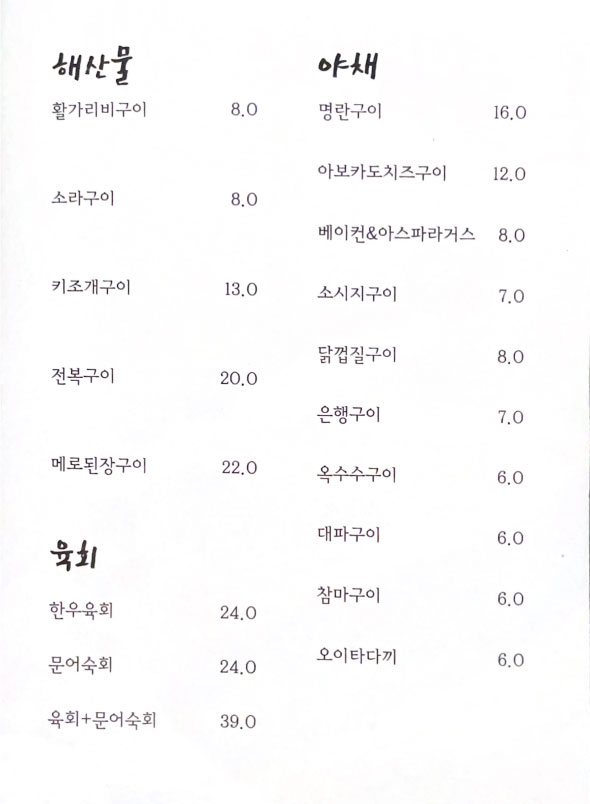 해산물

활가리비구이 8.0

소라구이 8.0

키조개구이 13.0

전복구이 20.0

메로된장구이 22.0

육회

한우육회 24.0

문어숙회 24.0

육회+문어숙회 39.0

야채

명란구이 16.0

아보카도치즈구이 12.0

베이컨&아스파라거스 8.0

소시지구이 7.0

닭껍질구이 8.0

은행구이 7.0

옥수수구이 6.0

대파구이 6.0

참마구이 6.0

오이타다끼 6.0